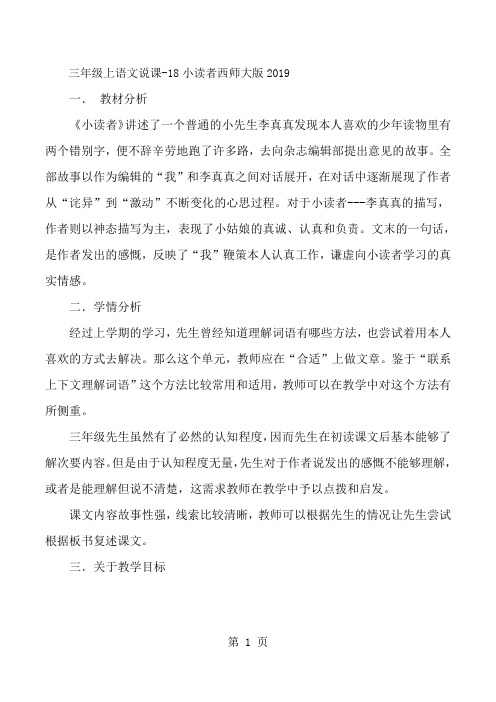 三年级上语文说课-18 小读者西师大版 2019

一． 教材分析

《小读者》讲述了一个普通的小先生李真真发现本人喜欢的少年读物里有两个错别字，便不辞辛劳地跑了许多路，去向杂志编辑部提出意见的故事。全部故事以作为编辑的“我”和李真真之间对话展开，在对话中逐渐展现了作者从“诧异”到“激动”不断变化的心思过程。对于小读者---李真真的描写，作者则以神态描写为主，表现了小姑娘的真诚、认真和负责。文末的一句话，是作者发出的感慨，反映了“我”鞭策本人认真工作，谦虚向小读者学习的真实情感。

二．学情分析

经过上学期的学习，先生曾经知道理解词语有哪些方法，也尝试着用本人喜欢的方式去解决。那么这个单元，教师应在“合适”上做文章。鉴于“联系上下文理解词语”这个方法比较常用和适用，教师可以在教学中对这个方法有所侧重。

三年级先生虽然有了必然的认知程度，因而先生在初读课文后基本能够了解次要内容。但是由于认知程度无量，先生对于作者说发出的感慨不能够理解，或者是能理解但说不清楚，这需求教师在教学中予以点拨和启发。

课文内容故事性强，线索比较清晰，教师可以根据先生的情况让先生尝试根据板书复述课文。

三．关于教学目标

第 1 页